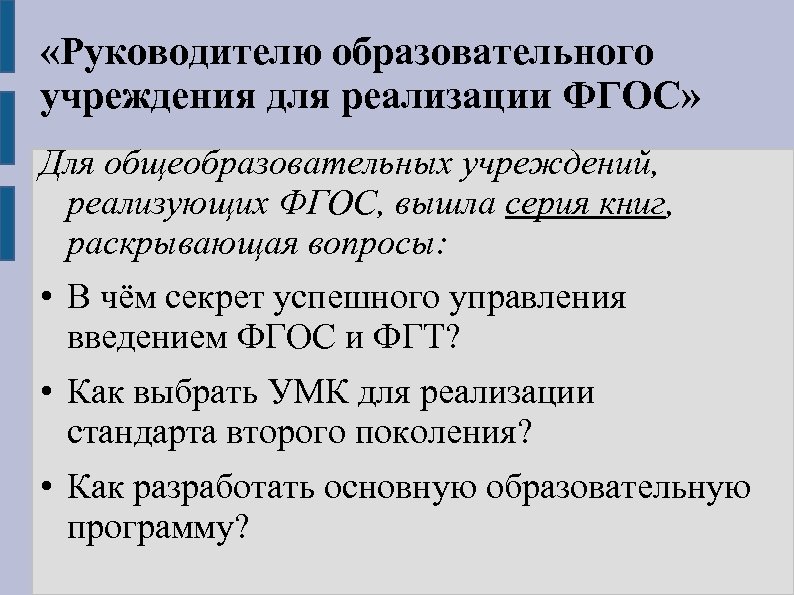 «Руководителю образовательного учреждения для реализации ФГОС»

Для общеобразовательных учреждений, реализующих ФГОС, вышла серия книг, раскрывающая вопросы:

• В чём секрет успешного управления введением ФГОС и ФГТ?

• Как выбрать УМК для реализации стандарта второго поколения?

• Как разработать основную образовательную программу?